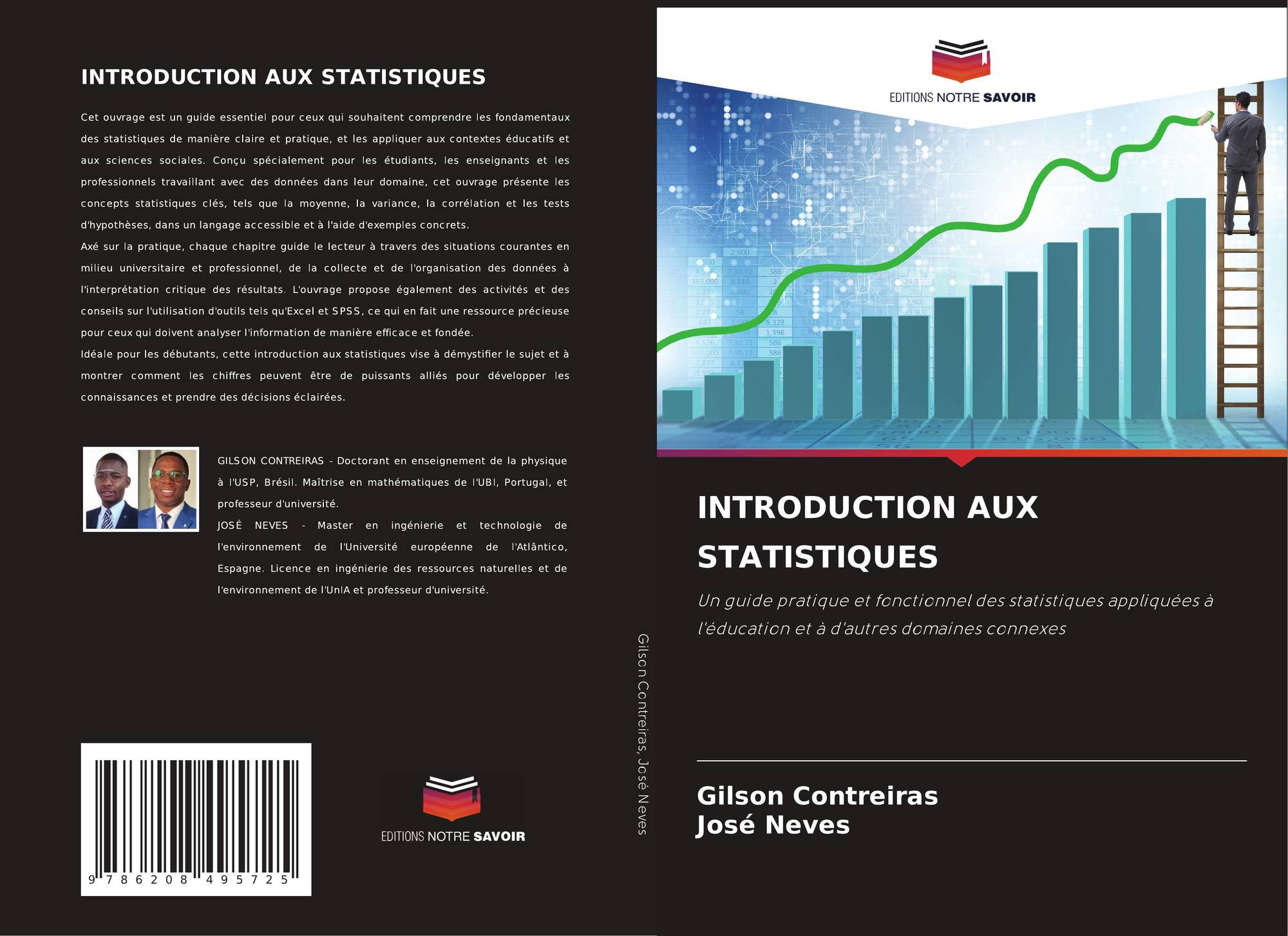 INTRODUCTION AUX STATISTIQUES

Cet ouvrage est un guide essentiel pour ceux qui souhaitent comprendre les fondamentaux des statistiques de manière claire et pratique, et les appliquer aux contextes éducatifs et aux sciences sociales. Conçu spécialement pour les étudiants, les enseignants et les professionnels travaillant avec des données dans leur domaine, cet ouvrage présente les concepts statistiques clés, tels que la moyenne, la variance, la corrélation et les tests d'hypothèses, dans un langage accessible et à l'aide d'exemples concrets.

Axé sur la pratique, chaque chapitre guide le lecteur à travers des situations courantes en milieu universitaire et professionnel, de la collecte et de l'organisation des données à l'interprétation critique des résultats. L'ouvrage propose également des activités et des conseils sur l'utilisation d'outils tels qu'Excel et SPSS, ce qui en fait une ressource précieuse pour ceux qui doivent analyser l'information de manière efficace et fondée.

Idéale pour les débutants, cette introduction aux statistiques vise à démystifier le sujet et à montrer comment les chiffres peuvent être de puissants alliés pour développer les connaissances et prendre des décisions éclairées.

GILSON CONTREIRAS - Doctorant en enseignement de la physique à l'USP, Brésil. Maîtrise en mathématiques de l'UBI, Portugal, et professeur d'université.

JOSÉ NEVES - Master en ingénierie et technologie de l'environnement de l'Université européenne de l'Atlântico, Espagne. Licence en ingénierie des ressources naturelles et de l'environnement de l'UnIA et professeur d'université.

9 786208 495725

EDITIONS NOTRE SAVOIR

Gilson Contreiras, José Neves

EDITIONS NOTRE SAVOIR

INTRODUCTION AUX STATISTIQUES

Un guide pratique et fonctionnel des statistiques appliquées à l'éducation et à d'autres domaines connexes

Gilson Contreiras
José Neves